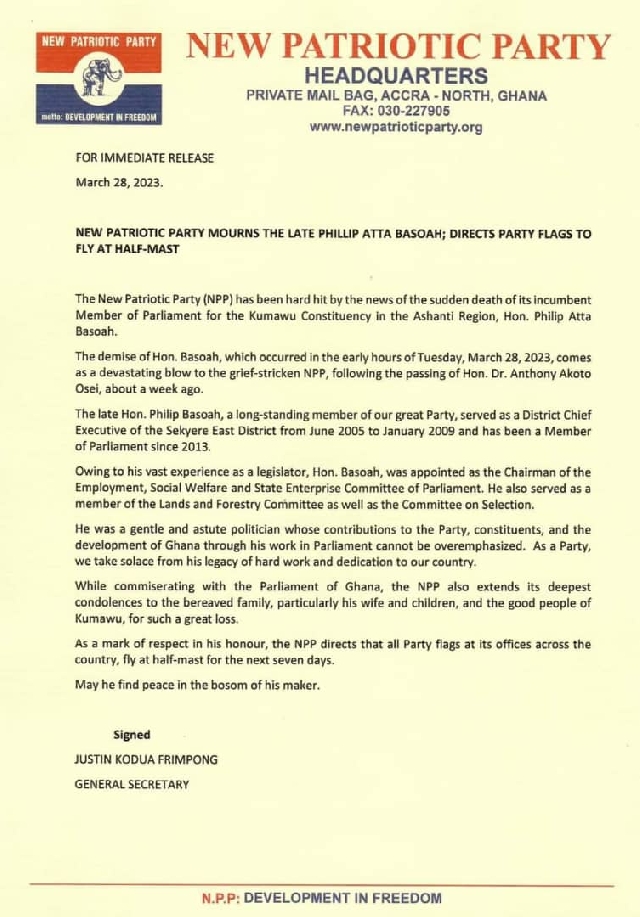 NEW PATRIOTIC PARTY

motto: DEVELOPMENT IN FREEDOM

NEW PATRIOTIC PARTY
HEADQUARTERS
PRIVATE MAIL BAG, ACCRA - NORTH, GHANA
FAX: 030-227905
www.newpatrioticparty.org

FOR IMMEDIATE RELEASE

March 28, 2023.

NEW PATRIOTIC PARTY MOURNS THE LATE PHILLIP ATTA BASOAH; DIRECTS PARTY FLAGS TO FLY AT HALF-MAST

The New Patriotic Party (NPP) has been hard hit by the news of the sudden death of its incumbent Member of Parliament for the Kumawu Constituency in the Ashanti Region, Hon. Philip Atta Basoah.

The demise of Hon. Basoah, which occurred in the early hours of Tuesday, March 28, 2023, comes as a devastating blow to the grief-stricken NPP, following the passing of Hon. Dr. Anthony Akoto Osei, about a week ago.

The late Hon. Philip Basoah, a long-standing member of our great Party, served as a District Chief Executive of the Sekyere East District from June 2005 to January 2009 and has been a Member of Parliament since 2013.

Owing to his vast experience as a legislator, Hon. Basoah, was appointed as the Chairman of the Employment, Social Welfare and State Enterprise Committee of Parliament. He also served as a member of the Lands and Forestry Committee as well as the Committee on Selection.

He was a gentle and astute politician whose contributions to the Party, constituents, and the development of Ghana through his work in Parliament cannot be overemphasized. As a Party, we take solace from his legacy of hard work and dedication to our country.

While commiserating with the Parliament of Ghana, the NPP also extends its deepest condolences to the bereaved family, particularly his wife and children, and the good people of Kumawu, for such a great loss.

As a mark of respect in his honour, the NPP directs that all Party flags at its offices across the country, fly at half-mast for the next seven days.

May he find peace in the bosom of his maker.

Signed

JUSTIN KODUA FRIMPONG

GENERAL SECRETARY

N.P.P: DEVELOPMENT IN FREEDOM